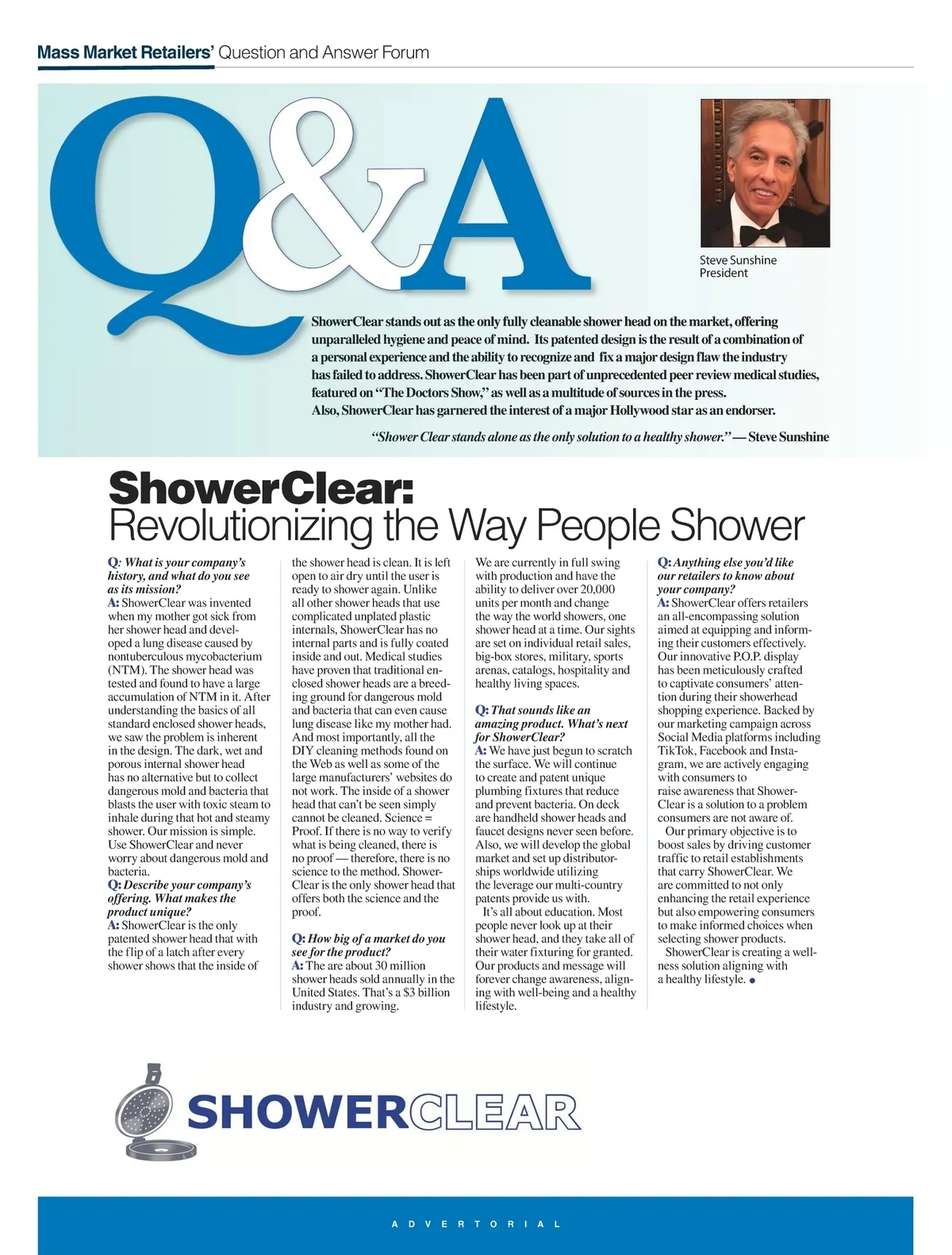 Mass Market Retailers' Question and Answer Forum

Q&A

Steve Sunshine
President

ShowerClear stands out as the only fully cleanable shower head on the market, offering unparalleled hygiene and peace of mind. Its patented design is the result of a combination of a personal experience and the ability to recognize and fix a major design flaw the industry has failed to address. ShowerClear has been part of unprecedented peer review medical studies, featured on "The Doctors Show," as well as a multitude of sources in the press. Also, ShowerClear has garnered the interest of a major Hollywood star as an endorser.

"Shower Clear stands alone as the only solution to a healthy shower." — Steve Sunshine

ShowerClear:
Revolutionizing the Way People Shower

Q: What is your company's history, and what do you see as its mission?
A: ShowerClear was invented when my mother got sick from her shower head and developed a lung disease caused by nontuberculous mycobacterium (NTM). The shower head was tested and found to have a large accumulation of NTM in it. After understanding the basics of all standard enclosed shower heads, we saw the problem is inherent in the design. The dark, wet and porous internal shower head has no alternative but to collect dangerous mold and bacteria that blasts the user with toxic steam to inhale during that hot and steamy shower. Our mission is simple. Use ShowerClear and never worry about dangerous mold and bacteria.
Q: Describe your company's offering. What makes the product unique?
A: ShowerClear is the only patented shower head that with the flip of a latch after every shower shows that the inside of the shower head is clean. It is left open to air dry until the user is ready to shower again. Unlike all other shower heads that use complicated unplated plastic internals, ShowerClear has no internal parts and is fully coated inside and out. Medical studies have proven that traditional enclosed shower heads are a breeding ground for dangerous mold and bacteria that can even cause lung disease like my mother had. And most importantly, all the DIY cleaning methods found on the Web as well as some of the large manufacturers' websites do not work. The inside of a shower head that can't be seen simply cannot be cleaned. Science = Proof. If there is no way to verify what is being cleaned, there is no proof — therefore, there is no science to the method. ShowerClear is the only shower head that offers both the science and the proof.

Q: How big of a market do you see for the product?
A: The are about 30 million shower heads sold annually in the United States. That's a $3 billion industry and growing.

We are currently in full swing with production and have the ability to deliver over 20,000 units per month and change the way the world showers, one shower head at a time. Our sights are set on individual retail sales, big-box stores, military, sports arenas, catalogs, hospitality and healthy living spaces.

Q: That sounds like an amazing product. What's next for ShowerClear?
A: We have just begun to scratch the surface. We will continue to create and patent unique plumbing fixtures that reduce and prevent bacteria. On deck are handheld shower heads and faucet designs never seen before. Also, we will develop the global market and set up distributorships worldwide utilizing the leverage our multi-country patents provide us with.
It's all about education. Most people never look up at their shower head, and they take all of their water fixturing for granted. Our products and message will forever change awareness, aligning with well-being and a healthy lifestyle.

Q: Anything else you'd like our retailers to know about your company?
A: ShowerClear offers retailers an all-encompassing solution aimed at equipping and informing their customers effectively. Our innovative P.O.P. display has been meticulously crafted to captivate consumers' attention during their showerhead shopping experience. Backed by our marketing campaign across Social Media platforms including TikTok, Facebook and Instagram, we are actively engaging with consumers to raise awareness that ShowerClear is a solution to a problem consumers are not aware of.
Our primary objective is to boost sales by driving customer traffic to retail establishments that carry ShowerClear. We are committed to not only enhancing the retail experience but also empowering consumers to make informed choices when selecting shower products.
ShowerClear is creating a wellness solution aligning with a healthy lifestyle.

SHOWERCLEAR

ADVERTORIAL